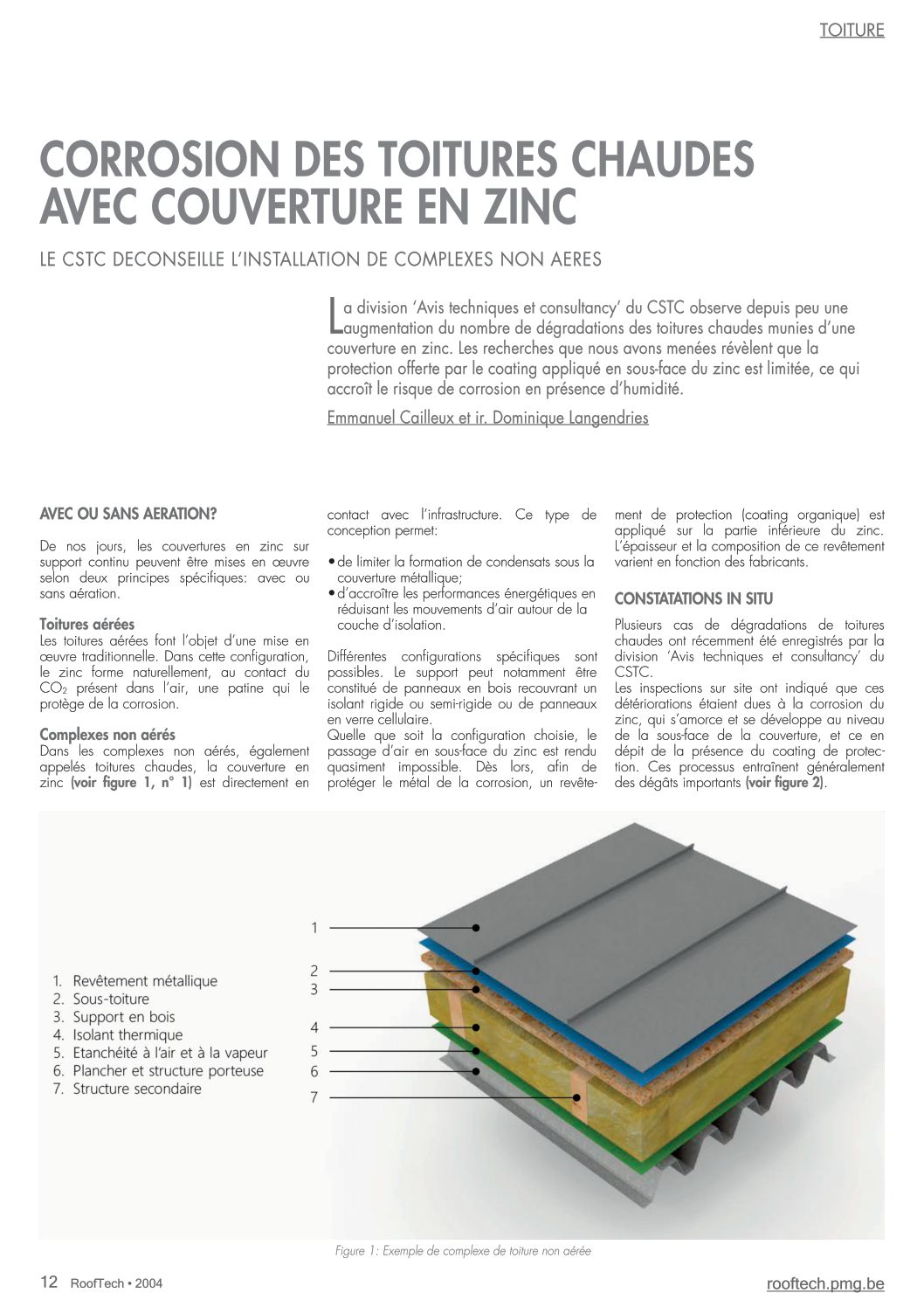 TOITURE

CORROSION DES TOITURES CHAUDES AVEC COUVERTURE EN ZINC

LE CSTC DECONSEILLE L'INSTALLATION DE COMPLEXES NON AERES

La division 'Avis techniques et consultancy' du CSTC observe depuis peu une augmentation du nombre de dégradations des toitures chaudes munies d'une couverture en zinc. Les recherches que nous avons menées révèlent que la protection offerte par le coating appliqué en sous-face du zinc est limitée, ce qui accroît le risque de corrosion en présence d'humidité.

Emmanuel Cailleux et ir. Dominique Langendries

AVEC OU SANS AERATION?

De nos jours, les couvertures en zinc sur support continu peuvent être mises en œuvre selon deux principes spécifiques: avec ou sans aération.

Toitures aérées
Les toitures aérées font l'objet d'une mise en œuvre traditionnelle. Dans cette configuration, le zinc forme naturellement, au contact du $CO_2$ présent dans l'air, une patine qui le protège de la corrosion.

Complexes non aérés
Dans les complexes non aérés, également appelés toitures chaudes, la couverture en zinc (voir figure 1, n° 1) est directement en contact avec l'infrastructure. Ce type de conception permet:

• de limiter la formation de condensats sous la couverture métallique;
• d'accroître les performances énergétiques en réduisant les mouvements d'air autour de la couche d'isolation.

Différentes configurations spécifiques sont possibles. Le support peut notamment être constitué de panneaux en bois recouvrant un isolant rigide ou semi-rigide ou de panneaux en verre cellulaire.
Quelle que soit la configuration choisie, le passage d'air en sous-face du zinc est rendu quasiment impossible. Dès lors, afin de protéger le métal de la corrosion, un revêtement de protection (coating organique) est appliqué sur la partie inférieure du zinc. L'épaisseur et la composition de ce revêtement varient en fonction des fabricants.

CONSTATATIONS IN SITU

Plusieurs cas de dégradations de toitures chaudes ont récemment été enregistrés par la division 'Avis techniques et consultancy' du CSTC.
Les inspections sur site ont indiqué que ces détériorations étaient dues à la corrosion du zinc, qui s'amorce et se développe au niveau de la sous-face de la couverture, et ce en dépit de la présence du coating de protection. Ces processus entraînent généralement des dégâts importants (voir figure 2).

1. Revêtement métallique
2. Sous-toiture
3. Support en bois
4. Isolant thermique
5. Etanchéité à l'air et à la vapeur
6. Plancher et structure porteuse
7. Structure secondaire

1
2
3
4
5
6
7

Figure 1: Exemple de complexe de toiture non aérée

12 RoofTech • 2004

rooftech.pmg.be